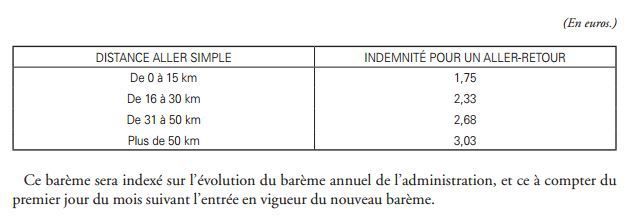 (En euros.)

| DISTANCE ALLER SIMPLE | INDEMNITÉ POUR UN ALLER-RETOUR |
|---|---|
| De 0 à 15 km | 1,75 |
| De 16 à 30 km | 2,33 |
| De 31 à 50 km | 2,68 |
| Plus de 50 km | 3,03 |

Ce barème sera indexé sur l'évolution du barème annuel de l'administration, et ce à compter du premier jour du mois suivant l'entrée en vigueur du nouveau barème.